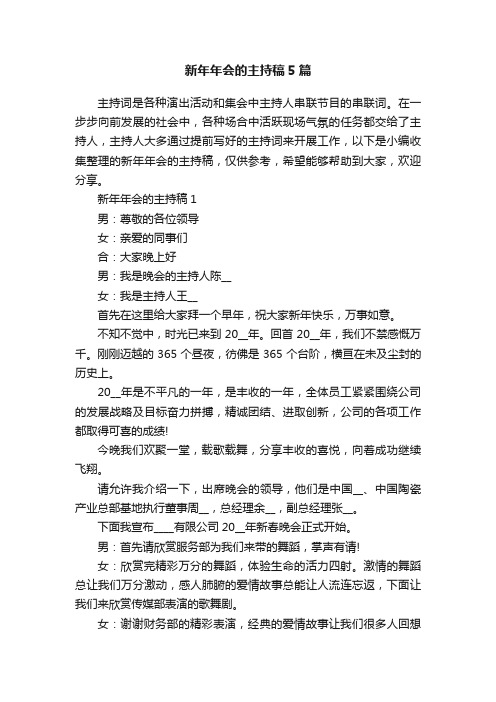 新年年会的主持稿5篇

主持词是各种演出活动和集会中主持人串联节目的串联词。在一步步向前发展的社会中，各种场合中活跃现场气氛的任务都交给了主持人，主持人大多通过提前写好的主持词来开展工作，以下是小编收集整理的新年年会的主持稿，仅供参考，希望能够帮助到大家，欢迎分享。

新年年会的主持稿1

男：尊敬的各位领导

女：亲爱的同事们

合：大家晚上好

男：我是晚会的主持人陈__

女：我是主持人王__

首先在这里给大家拜一个早年，祝大家新年快乐，万事如意。

不知不觉中，时光已来到20__年。回首20__年，我们不禁感慨万千。刚刚迈越的365个昼夜，彷佛是365个台阶，横亘在未及尘封的历史上。

20__年是不平凡的一年，是丰收的一年，全体员工紧紧围绕公司的发展战略及目标奋力拼搏，精诚团结、进取创新，公司的各项工作都取得可喜的成绩!

今晚我们欢聚一堂，载歌载舞，分享丰收的喜悦，向着成功继续飞翔。

请允许我介绍一下，出席晚会的领导，他们是中国__、中国陶瓷产业总部基地执行董事周__，总经理余__，副总经理张__。

下面我宣布____有限公司20__年新春晚会正式开始。

男：首先请欣赏服务部为我们来带的舞蹈，掌声有请!

女：欣赏完精彩万分的舞蹈，体验生命的活力四射。激情的舞蹈总让我们万分激动，感人肺腑的爱情故事总能让人流连忘返，下面让我们来欣赏传媒部表演的歌舞剧。

女：谢谢财务部的精彩表演，经典的爱情故事让我们很多人回想